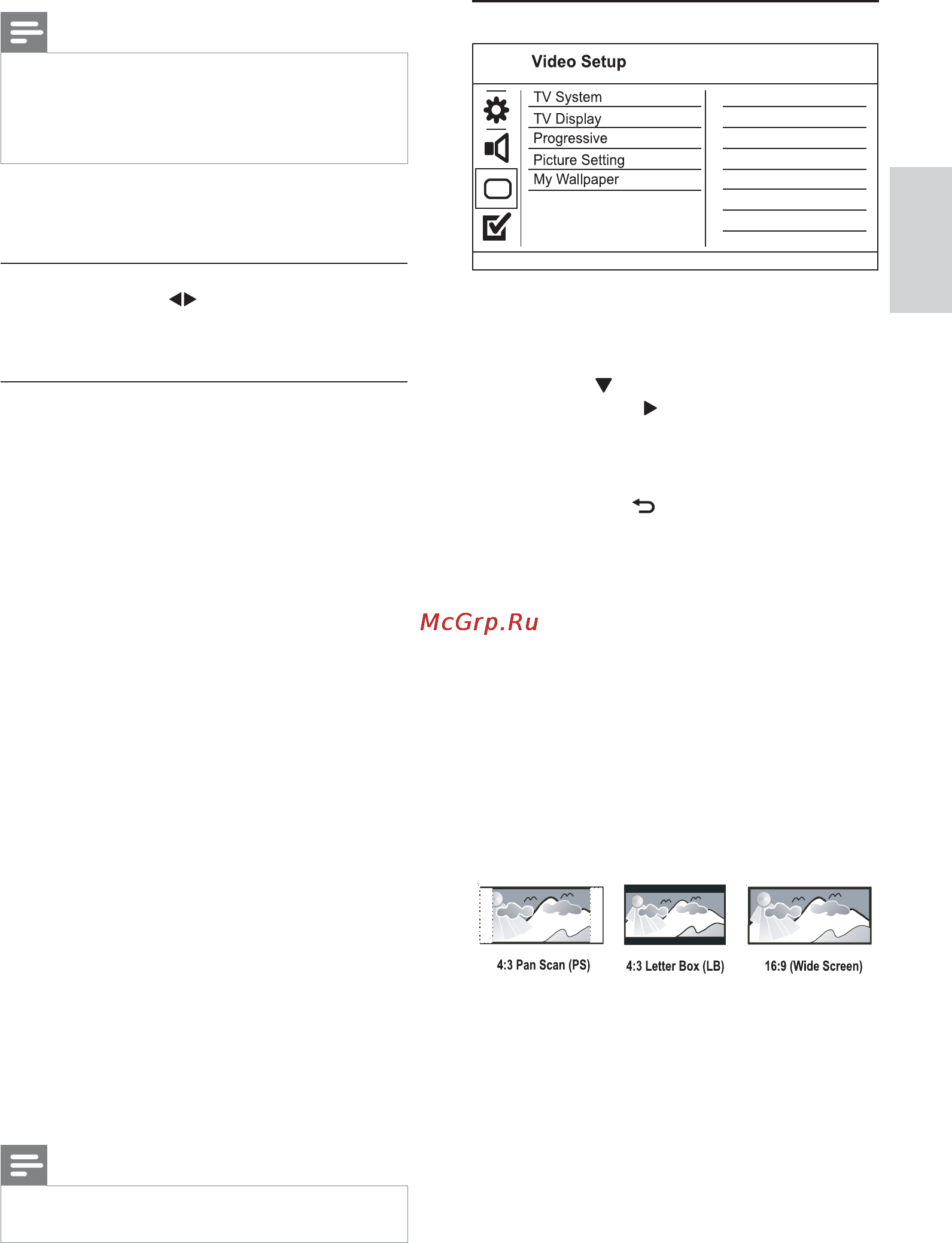 Video Setup

TV System
TV Display
Progressive
Picture Setting
My Wallpaper

McGrp.Ru

4:3 Pan Scan (PS)

4:3 Letter Box (LB)

16:9 (Wide Screen)